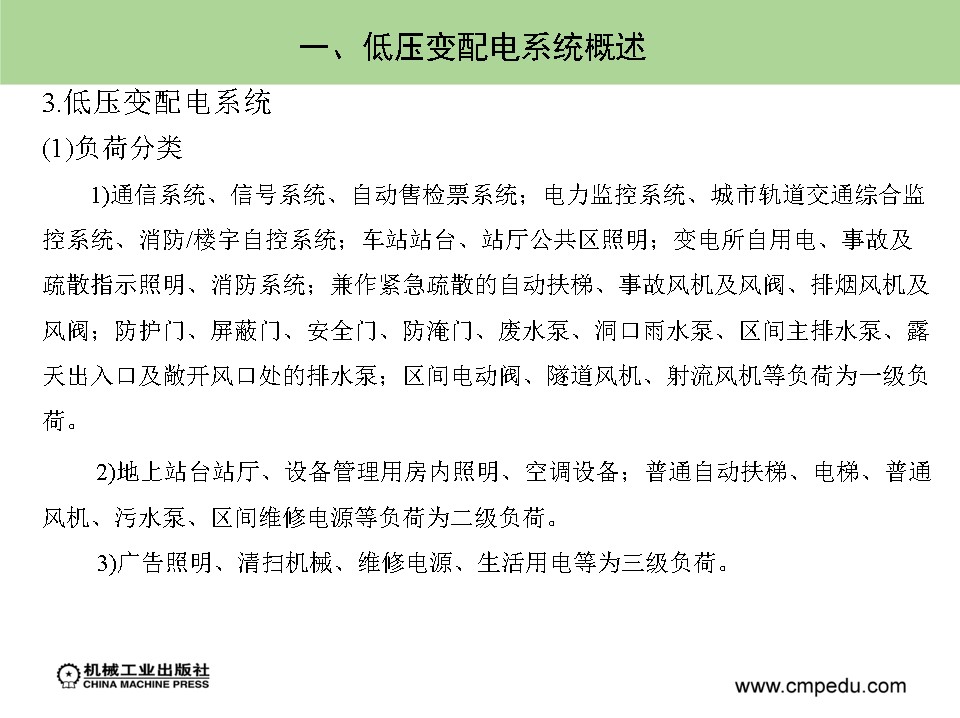 一、低压变配电系统概述

3.低压变配电系统

(1)负荷分类

1)通信系统、信号系统、自动售检票系统；电力监控系统、城市轨道交通综合监控系统、消防/楼宇自控系统；车站站台、站厅公共区照明；变电所自用电、事故及疏散指示照明、消防系统；兼作紧急疏散的自动扶梯、事故风机及风阀、排烟风机及风阀；防护门、屏蔽门、安全门、防淹门、废水泵、洞口雨水泵、区间主排水泵、露天出入口及敞开风口处的排水泵；区间电动阀、隧道风机、射流风机等负荷为一级负荷。

2)地上站台站厅、设备管理用房内照明、空调设备；普通自动扶梯、电梯、普通风机、污水泵、区间维修电源等负荷为二级负荷。

3)广告照明、清扫机械、维修电源、生活用电等为三级负荷。

机械工业出版社
CHINA MACHINE PRESS

www.cmpedu.com